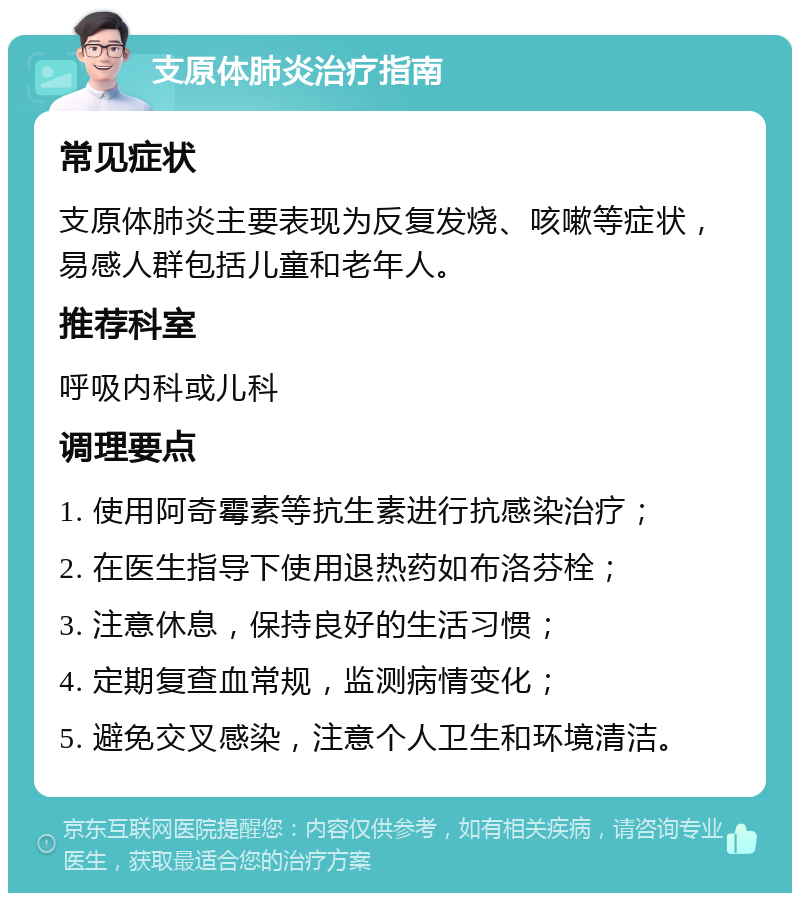 支原体肺炎治疗指南

常见症状

支原体肺炎主要表现为反复发烧、咳嗽等症状，易感人群包括儿童和老年人。

推荐科室

呼吸内科或儿科

调理要点

1. 使用阿奇霉素等抗生素进行抗感染治疗；

2. 在医生指导下使用退热药如布洛芬栓；

3. 注意休息，保持良好的生活习惯；

4. 定期复查血常规，监测病情变化；

5. 避免交叉感染，注意个人卫生和环境清洁。

京东互联网医院提醒您：内容仅供参考，如有相关疾病，请咨询专业医生，获取最适合您的治疗方案